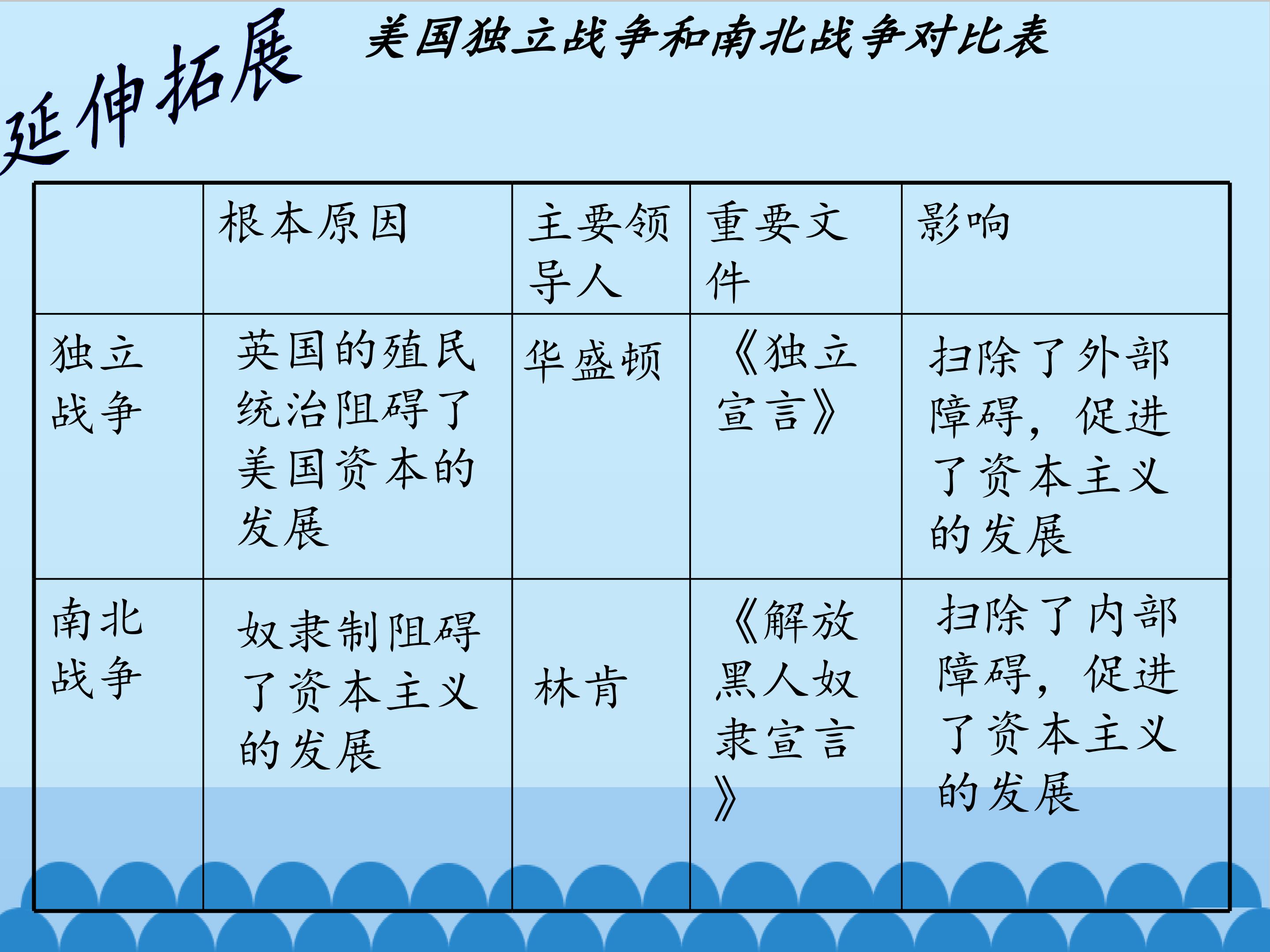 延伸拓展

美国独立战争和南北战争对比表

|  | 根本原因 | 主要领导人 | 重要文件 | 影响 |
|---|---|---|---|---|
| 独立战争 | 英国的殖民统治阻碍了美国资本的发展 | 华盛顿 | 《独立宣言》 | 扫除了外部障碍，促进了资本主义的发展 |
| 南北战争 | 奴隶制阻碍了资本主义的发展 | 林肯 | 《解放黑人奴隶宣言》 | 扫除了内部障碍，促进了资本主义的发展 |